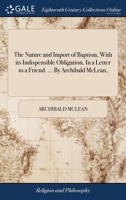 GALE

Eighteenth Century Collections Online

The Nature and Import of Baptism. With its Indispensible Obligation. In a Letter to a Friend. ... By Archibald McLean.

ARCHIBALD MCLEAN

Religion and Philosophy